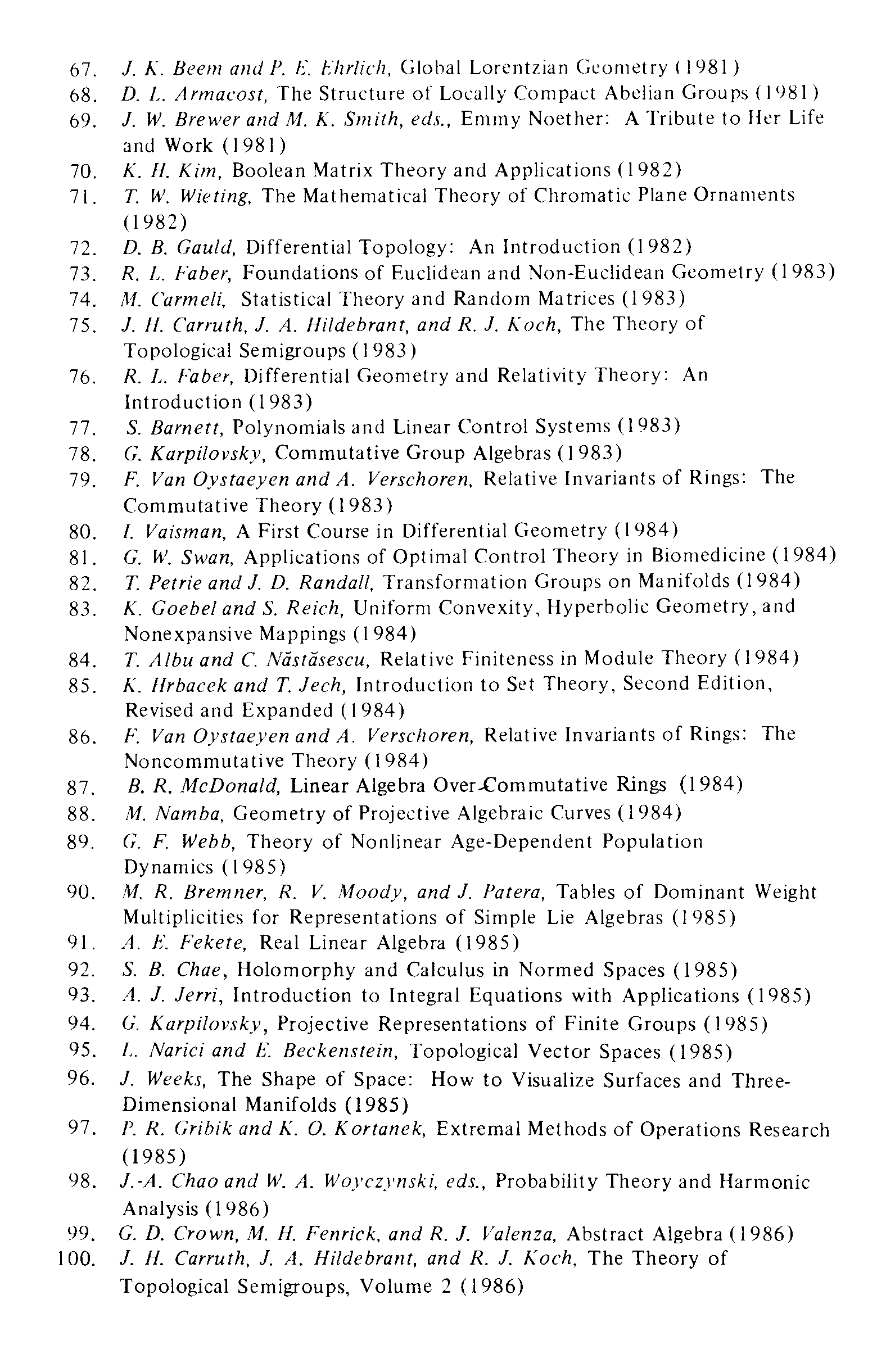 67. J. K. Beem and P. E. Ehrlich, Global Lorentzian Geometry (1981)
68. D. L. Armacost, The Structure of Locally Compact Abelian Groups (1981)
69. J. W. Brewer and M. K. Smith, eds., Emmy Noether: A Tribute to Her Life and Work (1981)
70. K. H. Kim, Boolean Matrix Theory and Applications (1982)
71. T. W. Wieting, The Mathematical Theory of Chromatic Plane Ornaments (1982)
72. D. B. Gauld, Differential Topology: An Introduction (1982)
73. R. L. Faber, Foundations of Euclidean and Non-Euclidean Geometry (1983)
74. M. Carmeli, Statistical Theory and Random Matrices (1983)
75. J. H. Carruth, J. A. Hildebrant, and R. J. Koch, The Theory of Topological Semigroups (1983)
76. R. L. Faber, Differential Geometry and Relativity Theory: An Introduction (1983)
77. S. Barnett, Polynomials and Linear Control Systems (1983)
78. G. Karpilovsky, Commutative Group Algebras (1983)
79. F. Van Oystaeyen and A. Verschoren, Relative Invariants of Rings: The Commutative Theory (1983)
80. I. Vaisman, A First Course in Differential Geometry (1984)
81. G. W. Swan, Applications of Optimal Control Theory in Biomedicine (1984)
82. T. Petrie and J. D. Randall, Transformation Groups on Manifolds (1984)
83. K. Goebel and S. Reich, Uniform Convexity, Hyperbolic Geometry, and Nonexpansive Mappings (1984)
84. T. Albu and C. Năstăsescu, Relative Finiteness in Module Theory (1984)
85. K. Hrbacek and T. Jech, Introduction to Set Theory, Second Edition, Revised and Expanded (1984)
86. F. Van Oystaeyen and A. Verschoren, Relative Invariants of Rings: The Noncommutative Theory (1984)
87. B. R. McDonald, Linear Algebra Over Commutative Rings (1984)
88. M. Namba, Geometry of Projective Algebraic Curves (1984)
89. G. F. Webb, Theory of Nonlinear Age-Dependent Population Dynamics (1985)
90. M. R. Bremner, R. V. Moody, and J. Patera, Tables of Dominant Weight Multiplicities for Representations of Simple Lie Algebras (1985)
91. A. E. Fekete, Real Linear Algebra (1985)
92. S. B. Chae, Holomorphy and Calculus in Normed Spaces (1985)
93. A. J. Jerri, Introduction to Integral Equations with Applications (1985)
94. G. Karpilovsky, Projective Representations of Finite Groups (1985)
95. L. Narici and E. Beckenstein, Topological Vector Spaces (1985)
96. J. Weeks, The Shape of Space: How to Visualize Surfaces and Three-Dimensional Manifolds (1985)
97. P. R. Gribik and K. O. Kortanek, Extremal Methods of Operations Research (1985)
98. J.-A. Chao and W. A. Woyczynski, eds., Probability Theory and Harmonic Analysis (1986)
99. G. D. Crown, M. H. Fenrick, and R. J. Valenza, Abstract Algebra (1986)
100. J. H. Carruth, J. A. Hildebrant, and R. J. Koch, The Theory of Topological Semigroups, Volume 2 (1986)